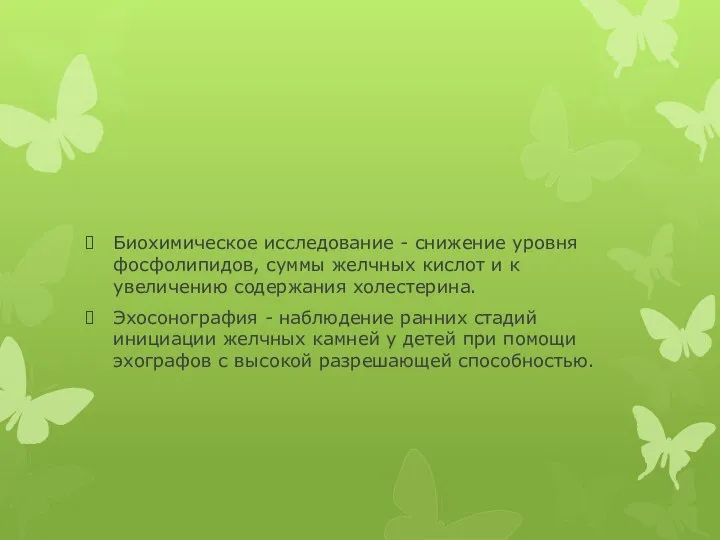 Биохимическое исследование - снижение уровня фосфолипидов, суммы желчных кислот и к увеличению содержания холестерина.

Эхосонография - наблюдение ранних стадий инициации желчных камней у детей при помощи эхографов с высокой разрешающей способностью.